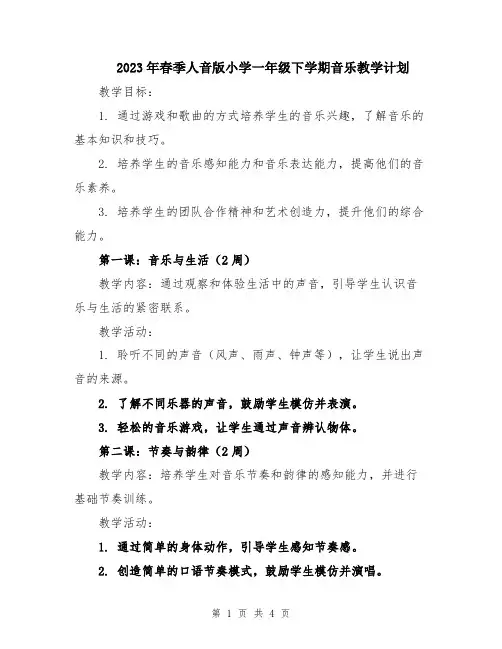 2023年春季人音版小学一年级下学期音乐教学计划

教学目标：

1. 通过游戏和歌曲的方式培养学生的音乐兴趣，了解音乐的基本知识和技巧。

2. 培养学生的音乐感知能力和音乐表达能力，提高他们的音乐素养。

3. 培养学生的团队合作精神和艺术创造力，提升他们的综合能力。

第一课：音乐与生活（2周）

教学内容：通过观察和体验生活中的声音，引导学生认识音乐与生活的紧密联系。

教学活动：

1. 聆听不同的声音（风声、雨声、钟声等），让学生说出声音的来源。

2. 了解不同乐器的声音，鼓励学生模仿并表演。

3. 轻松的音乐游戏，让学生通过声音辨认物体。

第二课：节奏与韵律（2周）

教学内容：培养学生对音乐节奏和韵律的感知能力，并进行基础节奏训练。

教学活动：

1. 通过简单的身体动作，引导学生感知节奏感。

2. 创造简单的口语节奏模式，鼓励学生模仿并演唱。

第 1 页 共 4 页